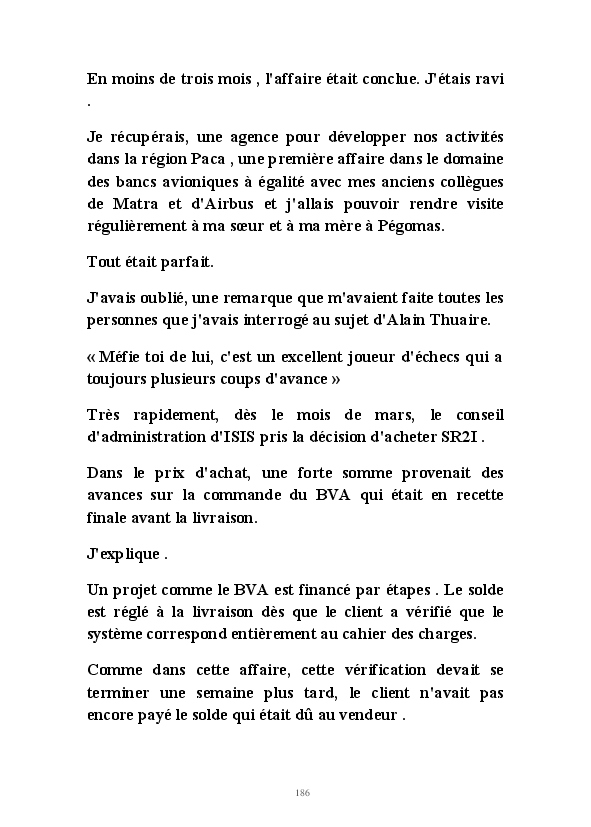 En moins de trois mois , l'affaire était conclue. J'étais ravi .

Je récupérais, une agence pour développer nos activités dans la région Paca , une première affaire dans le domaine des bancs avioniques à égalité avec mes anciens collègues de Matra et d'Airbus et j'allais pouvoir rendre visite régulièrement à ma sœur et à ma mère à Pégomas.

Tout était parfait.

J'avais oublié, une remarque que m'avaient faite toutes les personnes que j'avais interrogé au sujet d'Alain Thuaire.

« Méfie toi de lui, c'est un excellent joueur d'échecs qui a toujours plusieurs coups d'avance »

Très rapidement, dès le mois de mars, le conseil d'administration d'ISIS pris la décision d'acheter SR2I .

Dans le prix d'achat, une forte somme provenait des avances sur la commande du BVA qui était en recette finale avant la livraison.

J'explique .

Un projet comme le BVA est financé par étapes . Le solde est réglé à la livraison dès que le client a vérifié que le système correspond entièrement au cahier des charges.

Comme dans cette affaire, cette vérification devait se terminer une semaine plus tard, le client n'avait pas encore payé le solde qui était dû au vendeur .

186